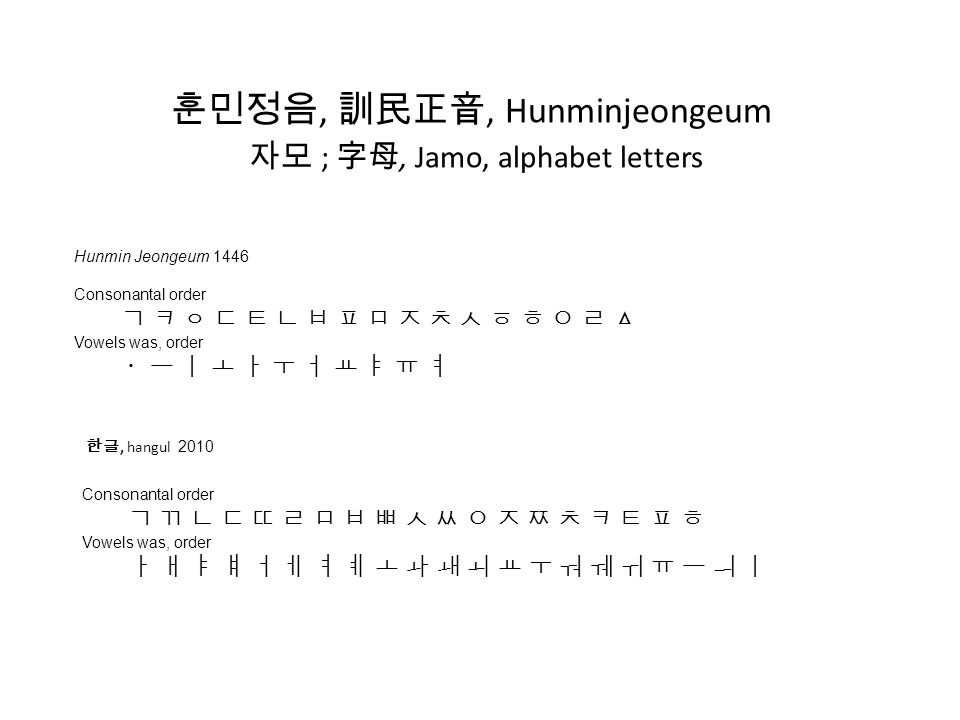 훈민정음, 訓民正音, Hunminjeongeum
자모 ; 字母, Jamo, alphabet letters

Hunmin Jeongeum 1446

Consonantal order
ㄱ ㅋ ㆁ ㄷ ㅌ ㄴ ㅂ ㅍ ㅁ ㅈ ㅊ ㅅ ㆆ ㅎ ㅇ ㄹ ㅿ
Vowels was, order
ㆍ ㅡ ㅣ ㅗ ㅏ ㅜ ㅓ ㅛ ㅑ ㅠ ㅕ

한글, hangul 2010

Consonantal order
ㄱ ㄲ ㄴ ㄷ ㄸ ㄹ ㅁ ㅂ ㅃ ㅅ ㅆ ㅇ ㅈ ㅉ ㅊ ㅋ ㅌ ㅍ ㅎ
Vowels was, order
ㅏ ㅐ ㅑ ㅒ ㅓ ㅔ ㅕ ㅖ ㅗ ㅘ ㅙ ㅚ ㅛ ㅜ ㅝ ㅞ ㅟ ㅠ ㅡ ㅢ ㅣ